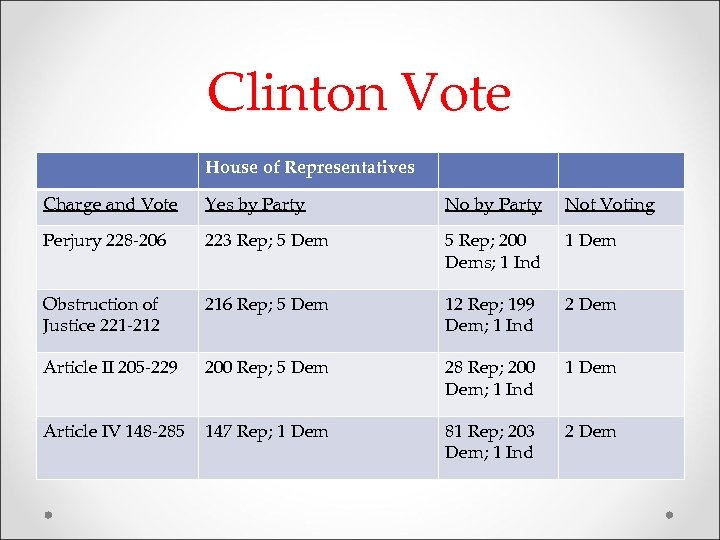 Clinton Vote

| | House of Representatives | | |
|---|---|---|---|
| Charge and Vote | Yes by Party | No by Party | Not Voting |
| Perjury 228-206 | 223 Rep; 5 Dem | 5 Rep; 200 Dems; 1 Ind | 1 Dem |
| Obstruction of Justice 221-212 | 216 Rep; 5 Dem | 12 Rep; 199 Dem; 1 Ind | 2 Dem |
| Article II 205-229 | 200 Rep; 5 Dem | 28 Rep; 200 Dem; 1 Ind | 1 Dem |
| Article IV 148-285 | 147 Rep; 1 Dem | 81 Rep; 203 Dem; 1 Ind | 2 Dem |